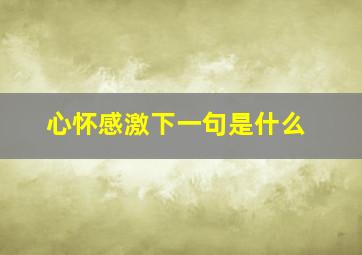 心怀感激下一句是什么